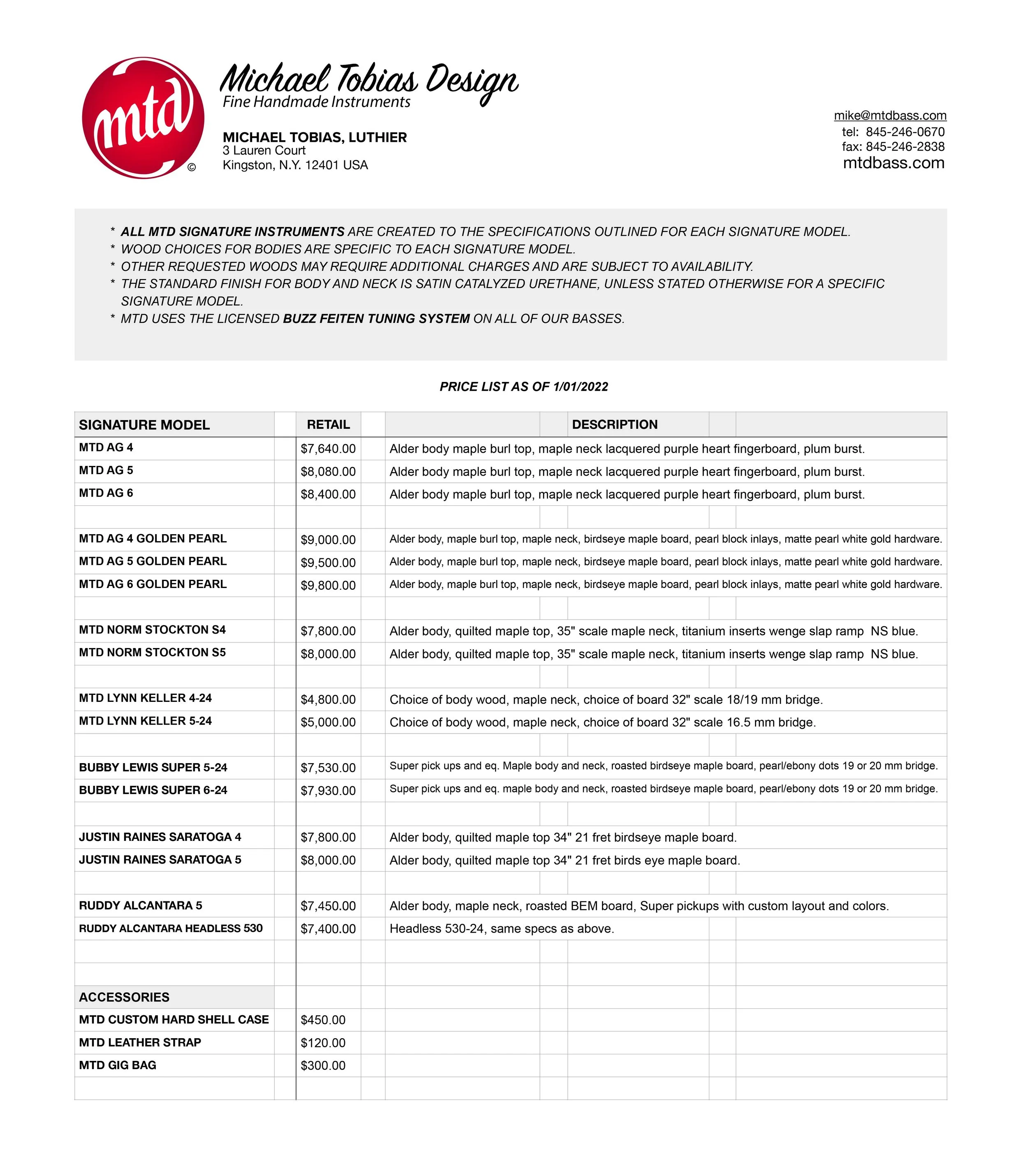 mtd ©

Michael Tobias Design
Fine Handmade Instruments

MICHAEL TOBIAS, LUTHIER
3 Lauren Court
Kingston, N.Y. 12401 USA

mike@mtdbass.com
tel: 845-246-0670
fax: 845-246-2838
mtdbass.com

* ALL MTD SIGNATURE INSTRUMENTS ARE CREATED TO THE SPECIFICATIONS OUTLINED FOR EACH SIGNATURE MODEL.
* WOOD CHOICES FOR BODIES ARE SPECIFIC TO EACH SIGNATURE MODEL.
* OTHER REQUESTED WOODS MAY REQUIRE ADDITIONAL CHARGES AND ARE SUBJECT TO AVAILABILITY.
* THE STANDARD FINISH FOR BODY AND NECK IS SATIN CATALYZED URETHANE, UNLESS STATED OTHERWISE FOR A SPECIFIC SIGNATURE MODEL.
* MTD USES THE LICENSED BUZZ FEITEN TUNING SYSTEM ON ALL OF OUR BASSES.

PRICE LIST AS OF 1/01/2022

| SIGNATURE MODEL | RETAIL | DESCRIPTION |
|---|---|---|
| MTD AG 4 | $7,640.00 | Alder body maple burl top, maple neck lacquered purple heart fingerboard, plum burst. |
| MTD AG 5 | $8,080.00 | Alder body maple burl top, maple neck lacquered purple heart fingerboard, plum burst. |
| MTD AG 6 | $8,400.00 | Alder body maple burl top, maple neck lacquered purple heart fingerboard, plum burst. |
| | | |
| MTD AG 4 GOLDEN PEARL | $9,000.00 | Alder body, maple burl top, maple neck, birdseye maple board, pearl block inlays, matte pearl white gold hardware. |
| MTD AG 5 GOLDEN PEARL | $9,500.00 | Alder body, maple burl top, maple neck, birdseye maple board, pearl block inlays, matte pearl white gold hardware. |
| MTD AG 6 GOLDEN PEARL | $9,800.00 | Alder body, maple burl top, maple neck, birdseye maple board, pearl block inlays, matte pearl white gold hardware. |
| | | |
| MTD NORM STOCKTON S4 | $7,800.00 | Alder body, quilted maple top, 35" scale maple neck, titanium inserts wenge slap ramp NS blue. |
| MTD NORM STOCKTON S5 | $8,000.00 | Alder body, quilted maple top, 35" scale maple neck, titanium inserts wenge slap ramp NS blue. |
| | | |
| MTD LYNN KELLER 4-24 | $4,800.00 | Choice of body wood, maple neck, choice of board 32" scale 18/19 mm bridge. |
| MTD LYNN KELLER 5-24 | $5,000.00 | Choice of body wood, maple neck, choice of board 32" scale 16.5 mm bridge. |
| | | |
| BUBBY LEWIS SUPER 5-24 | $7,530.00 | Super pick ups and eq. Maple body and neck, roasted birdseye maple board, pearl/ebony dots 19 or 20 mm bridge. |
| BUBBY LEWIS SUPER 6-24 | $7,930.00 | Super pick ups and eq. maple body and neck, roasted birdseye maple board, pearl/ebony dots 19 or 20 mm bridge. |
| | | |
| JUSTIN RAINES SARATOGA 4 | $7,800.00 | Alder body, quilted maple top 34" 21 fret birdseye maple board. |
| JUSTIN RAINES SARATOGA 5 | $8,000.00 | Alder body, quilted maple top 34" 21 fret birds eye maple board. |
| | | |
| RUDDY ALCANTARA 5 | $7,450.00 | Alder body, maple neck, roasted BEM board, Super pickups with custom layout and colors. |
| RUDDY ALCANTARA HEADLESS 530 | $7,400.00 | Headless 530-24, same specs as above. |
| | | |
| | | |
| ACCESSORIES | | |
| MTD CUSTOM HARD SHELL CASE | $450.00 | |
| MTD LEATHER STRAP | $120.00 | |
| MTD GIG BAG | $300.00 | |